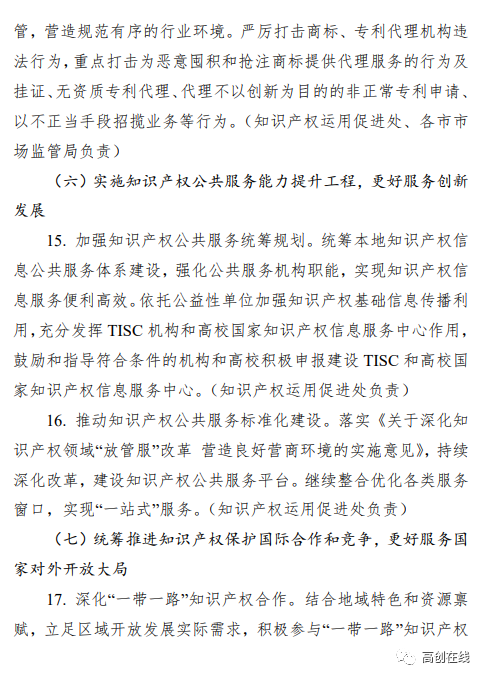 管，营造规范有序的行业环境。严厉打击商标、专利代理机构违法行为，重点打击为恶意囤积和抢注商标提供代理服务的行为及挂证、无资质专利代理、代理不以创新为目的的非正常专利申请、以不正当手段招揽业务等行为。（知识产权运用促进处、各市市场监管局负责）

（六）实施知识产权公共服务能力提升工程，更好服务创新发展

15. 加强知识产权公共服务统筹规划。统筹本地知识产权信息公共服务体系建设，强化公共服务机构职能，实现知识产权信息服务便利高效。依托公益性单位加强知识产权基础信息传播利用，充分发挥 TISC 机构和高校国家知识产权信息服务中心作用，鼓励和指导符合条件的机构和高校积极申报建设 TISC 和高校国家知识产权信息服务中心。（知识产权运用促进处负责）

16. 推动知识产权公共服务标准化建设。落实《关于深化知识产权领域“放管服”改革 营造良好营商环境的实施意见》，持续深化改革，建设知识产权公共服务平台。继续整合优化各类服务窗口，实现“一站式”服务。（知识产权运用促进处负责）

（七）统筹推进知识产权保护国际合作和竞争，更好服务国家对外开放大局

17. 深化“一带一路”知识产权合作。结合地域特色和资源禀赋，立足区域开放发展实际需求，积极参与“一带一路”知识产权

高创在线